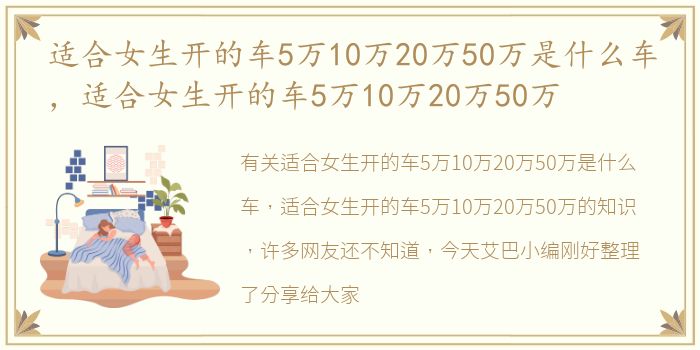 适合女生开的车5万10万20万50万是什么车，适合女生开的车5万10万20万50万

有关适合女生开的车5万10万20万50万是什么车，适合女生开的车5万10万20万50万的知识，许多网友还不知道，今天艾巴小编刚好整理了分享给大家